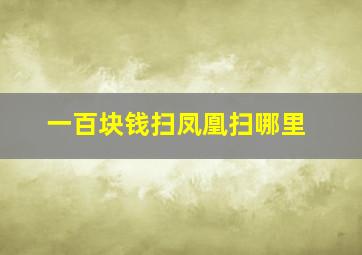 一百块钱扫凤凰扫哪里